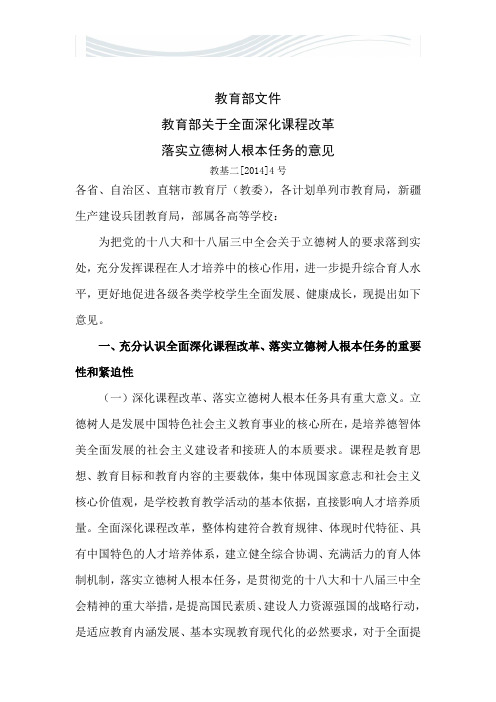 教育部文件

教育部关于全面深化课程改革

落实立德树人根本任务的意见

教基二[2014]4号

各省、自治区、直辖市教育厅（教委），各计划单列市教育局，新疆生产建设兵团教育局，部属各高等学校：

为把党的十八大和十八届三中全会关于立德树人的要求落到实处，充分发挥课程在人才培养中的核心作用，进一步提升综合育人水平，更好地促进各级各类学校学生全面发展、健康成长，现提出如下意见。

一、充分认识全面深化课程改革、落实立德树人根本任务的重要性和紧迫性

（一）深化课程改革、落实立德树人根本任务具有重大意义。立德树人是发展中国特色社会主义教育事业的核心所在，是培养德智体美全面发展的社会主义建设者和接班人的本质要求。课程是教育思想、教育目标和教育内容的主要载体，集中体现国家意志和社会主义核心价值观，是学校教育教学活动的基本依据，直接影响人才培养质量。全面深化课程改革，整体构建符合教育规律、体现时代特征、具有中国特色的人才培养体系，建立健全综合协调、充满活力的育人体制机制，落实立德树人根本任务，是贯彻党的十八大和十八届三中全会精神的重大举措，是提高国民素质、建设人力资源强国的战略行动，是适应教育内涵发展、基本实现教育现代化的必然要求，对于全面提